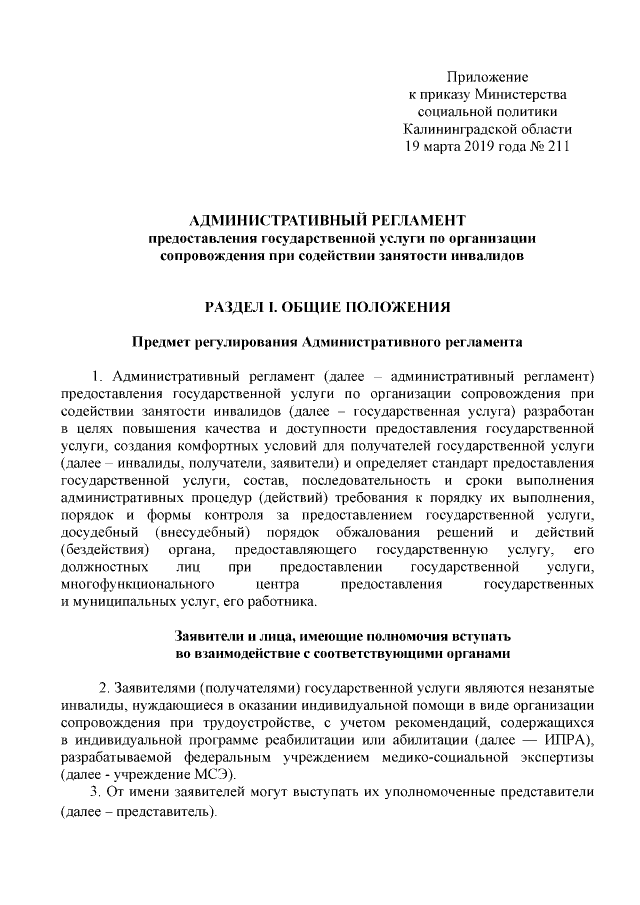 Приложение
к приказу Министерства
социальной политики
Калининградской области
19 марта 2019 года № 211

АДМИНИСТРАТИВНЫЙ РЕГЛАМЕНТ
предоставления государственной услуги по организации сопровождения при содействии занятости инвалидов

РАЗДЕЛ I. ОБЩИЕ ПОЛОЖЕНИЯ

Предмет регулирования Административного регламента

1. Административный регламент (далее – административный регламент) предоставления государственной услуги по организации сопровождения при содействии занятости инвалидов (далее – государственная услуга) разработан в целях повышения качества и доступности предоставления государственной услуги, создания комфортных условий для получателей государственной услуги (далее – инвалиды, получатели, заявители) и определяет стандарт предоставления государственной услуги, состав, последовательность и сроки выполнения административных процедур (действий) требования к порядку их выполнения, порядок и формы контроля за предоставлением государственной услуги, досудебный (внесудебный) порядок обжалования решений и действий (бездействия) органа, предоставляющего государственную услугу, его должностных лиц при предоставлении государственной услуги, многофункционального центра предоставления государственных и муниципальных услуг, его работника.

Заявители и лица, имеющие полномочия вступать во взаимодействие с соответствующими органами

2. Заявителями (получателями) государственной услуги являются незанятые инвалиды, нуждающиеся в оказании индивидуальной помощи в виде организации сопровождения при трудоустройстве, с учетом рекомендаций, содержащихся в индивидуальной программе реабилитации или абилитации (далее — ИПРА), разрабатываемой федеральным учреждением медико-социальной экспертизы (далее - учреждение МСЭ).
3. От имени заявителей могут выступать их уполномоченные представители (далее – представитель).